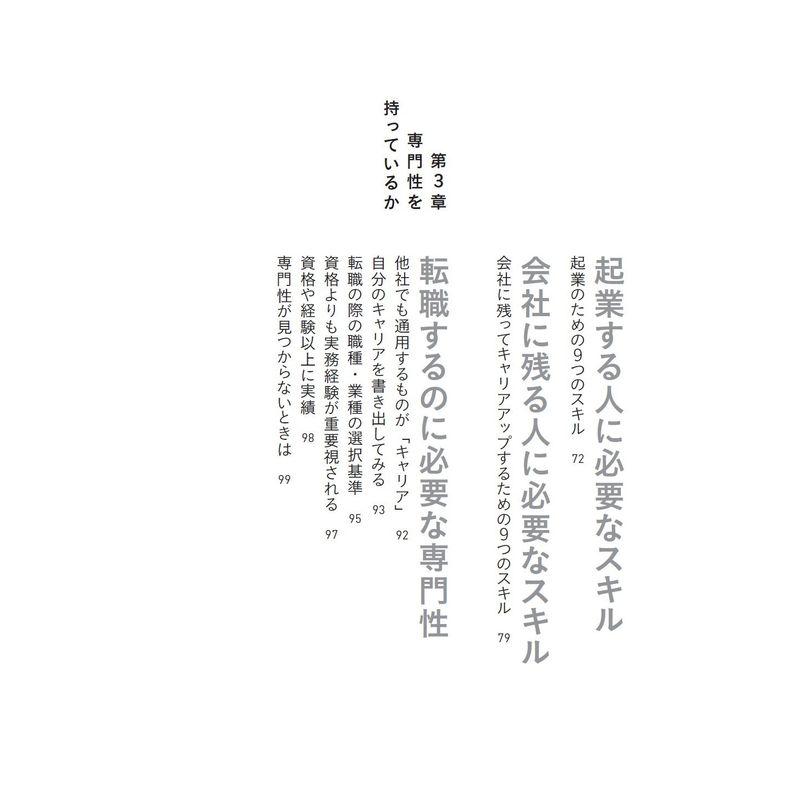 起業する人に必要なスキル
起業のための9つのスキル　72

会社に残る人に必要なスキル
会社に残ってキャリアアップするための9つのスキル　79

第3章
専門性を
持っているか

転職するのに必要な専門性
他社でも通用するものが「キャリア」　92
自分のキャリアを書き出してみる　93
転職の際の職種・業種の選択基準　95
資格よりも実務経験が重要視される　97
資格や経験以上に実績　98
専門性が見つからないときは　99